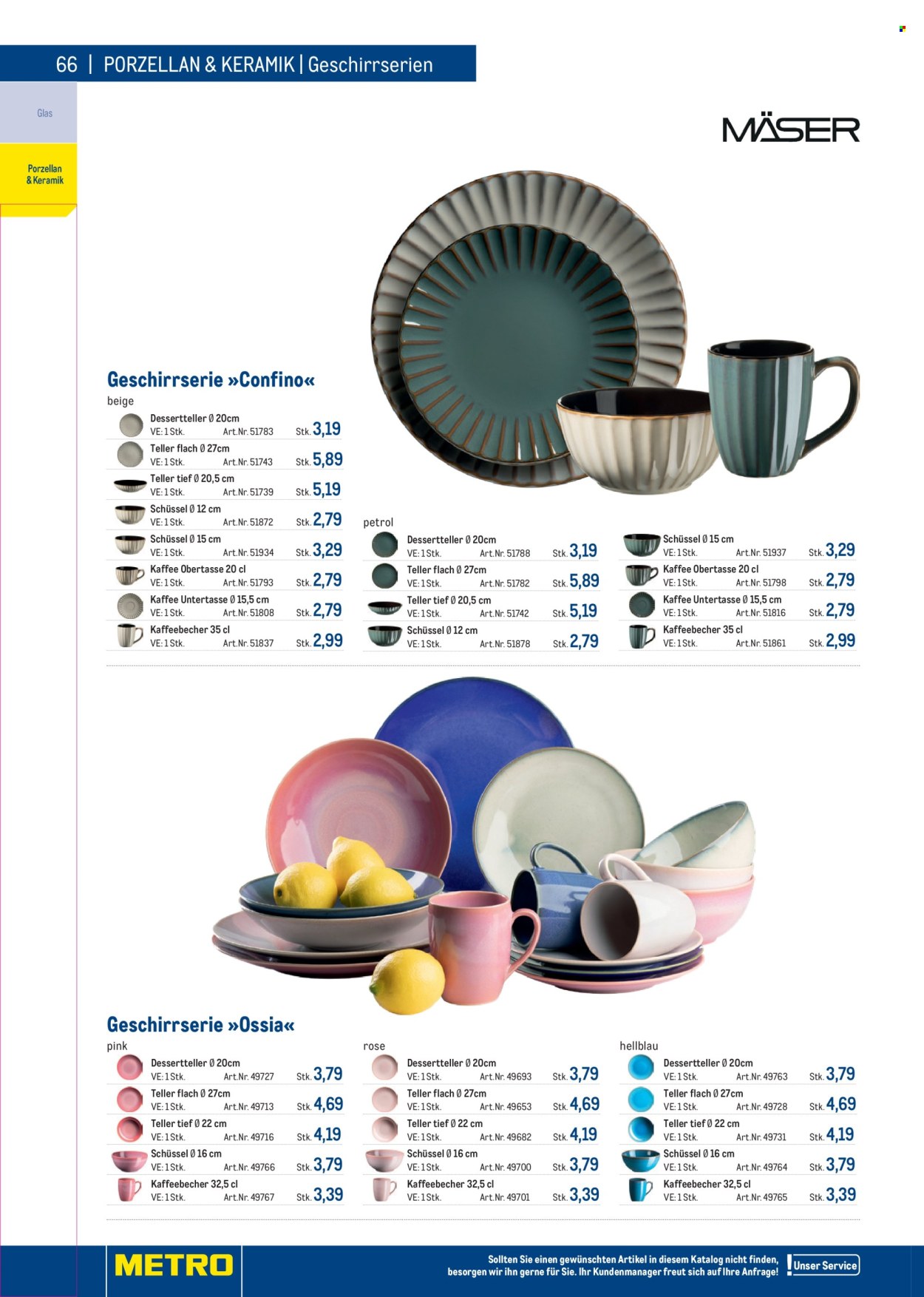 66 | PORZELLAN & KERAMIK | Geschirrserien

Glas

Porzellan & Keramik

MÄSER

Geschirrserie »Confino«

beige

Dessertteller Ø 20cm
VE: 1 Stk. Art.Nr. 51783 Stk. 3,19

Teller flach Ø 27cm
VE: 1 Stk. Art.Nr. 51743 Stk. 5,89

Teller tief Ø 20,5 cm
VE: 1 Stk. Art.Nr. 51739 Stk. 5,19

Schüssel Ø 12 cm
VE: 1 Stk. Art.Nr. 51872 Stk. 2,79

Schüssel Ø 15 cm
VE: 1 Stk. Art.Nr. 51934 Stk. 3,29

Kaffee Obertasse 20 cl
VE: 1 Stk. Art.Nr. 51793 Stk. 2,79

Kaffee Untertasse Ø 15,5 cm
VE: 1 Stk. Art.Nr. 51808 Stk. 2,79

Kaffeebecher 35 cl
VE: 1 Stk. Art.Nr. 51837 Stk. 2,99

petrol

Dessertteller Ø 20cm
VE: 1 Stk. Art.Nr. 51788 Stk. 3,19

Teller flach Ø 27cm
VE: 1 Stk. Art.Nr. 51782 Stk. 5,89

Teller tief Ø 20,5 cm
VE: 1 Stk. Art.Nr. 51742 Stk. 5,19

Schüssel Ø 12 cm
VE: 1 Stk. Art.Nr. 51878 Stk. 2,79

Schüssel Ø 15 cm
VE: 1 Stk. Art.Nr. 51937 Stk. 3,29

Kaffee Obertasse 20 cl
VE: 1 Stk. Art.Nr. 51798 Stk. 2,79

Kaffee Untertasse Ø 15,5 cm
VE: 1 Stk. Art.Nr. 51816 Stk. 2,79

Kaffeebecher 35 cl
VE: 1 Stk. Art.Nr. 51861 Stk. 2,99

Geschirrserie »Ossia«

pink

Dessertteller Ø 20cm
VE: 1 Stk. Art.Nr. 49727 Stk. 3,79

Teller flach Ø 27cm
VE: 1 Stk. Art.Nr. 49713 Stk. 4,69

Teller tief Ø 22 cm
VE: 1 Stk. Art.Nr. 49716 Stk. 4,19

Schüssel Ø 16 cm
VE: 1 Stk. Art.Nr. 49766 Stk. 3,79

Kaffeebecher 32,5 cl
VE: 1 Stk. Art.Nr. 49767 Stk. 3,39

rose

Dessertteller Ø 20cm
VE: 1 Stk. Art.Nr. 49693 Stk. 3,79

Teller flach Ø 27cm
VE: 1 Stk. Art.Nr. 49653 Stk. 4,69

Teller tief Ø 22 cm
VE: 1 Stk. Art.Nr. 49682 Stk. 4,19

Schüssel Ø 16 cm
VE: 1 Stk. Art.Nr. 49700 Stk. 3,79

Kaffeebecher 32,5 cl
VE: 1 Stk. Art.Nr. 49701 Stk. 3,39

hellblau

Dessertteller Ø 20cm
VE: 1 Stk. Art.Nr. 49763 Stk. 3,79

Teller flach Ø 27cm
VE: 1 Stk. Art.Nr. 49728 Stk. 4,69

Teller tief Ø 22 cm
VE: 1 Stk. Art.Nr. 49731 Stk. 4,19

Schüssel Ø 16 cm
VE: 1 Stk. Art.Nr. 49764 Stk. 3,79

Kaffeebecher 32,5 cl
VE: 1 Stk. Art.Nr. 49765 Stk. 3,39

METRO

Sollten Sie einen gewünschten Artikel in diesem Katalog nicht finden, besorgen wir ihn gerne für Sie. Ihr Kundenmanager freut sich auf Ihre Anfrage!

Unser Service